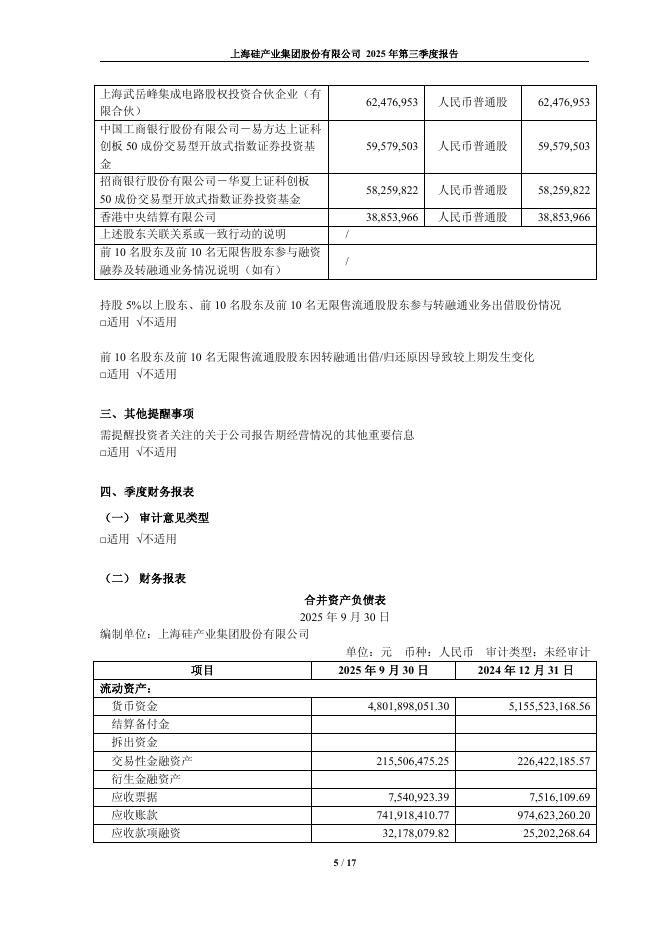 上海硅产业集团股份有限公司 2025 年第三季度报告

| 上海武岳峰集成电路股权投资合伙企业（有限合伙） | 62,476,953 | 人民币普通股 | 62,476,953 |
|---|---|---|---|
| 中国工商银行股份有限公司－易方达上证科创板 50 成份交易型开放式指数证券投资基金 | 59,579,503 | 人民币普通股 | 59,579,503 |
| 招商银行股份有限公司－华夏上证科创板 50 成份交易型开放式指数证券投资基金 | 58,259,822 | 人民币普通股 | 58,259,822 |
| 香港中央结算有限公司 | 38,853,966 | 人民币普通股 | 38,853,966 |
| 上述股东关联关系或一致行动的说明 | / | | |
| 前 10 名股东及前 10 名无限售股东参与融资融券及转融通业务情况说明（如有） | / | | |

持股 5%以上股东、前 10 名股东及前 10 名无限售流通股股东参与转融通业务出借股份情况
□适用 √不适用

前 10 名股东及前 10 名无限售流通股股东因转融通出借/归还原因导致较上期发生变化
□适用 √不适用

三、其他提醒事项
需提醒投资者关注的关于公司报告期经营情况的其他重要信息
□适用 √不适用

四、季度财务报表
（一） 审计意见类型
□适用 √不适用

（二） 财务报表
合并资产负债表
2025 年 9 月 30 日
编制单位：上海硅产业集团股份有限公司
单位：元 币种：人民币 审计类型：未经审计

| 项目 | 2025 年 9 月 30 日 | 2024 年 12 月 31 日 |
|---|---|---|
| 流动资产： | | |
| 货币资金 | 4,801,898,051.30 | 5,155,523,168.56 |
| 结算备付金 | | |
| 拆出资金 | | |
| 交易性金融资产 | 215,506,475.25 | 226,422,185.57 |
| 衍生金融资产 | | |
| 应收票据 | 7,540,923.39 | 7,516,109.69 |
| 应收账款 | 741,918,410.77 | 974,623,260.20 |
| 应收款项融资 | 32,178,079.82 | 25,202,268.64 |

5 / 17